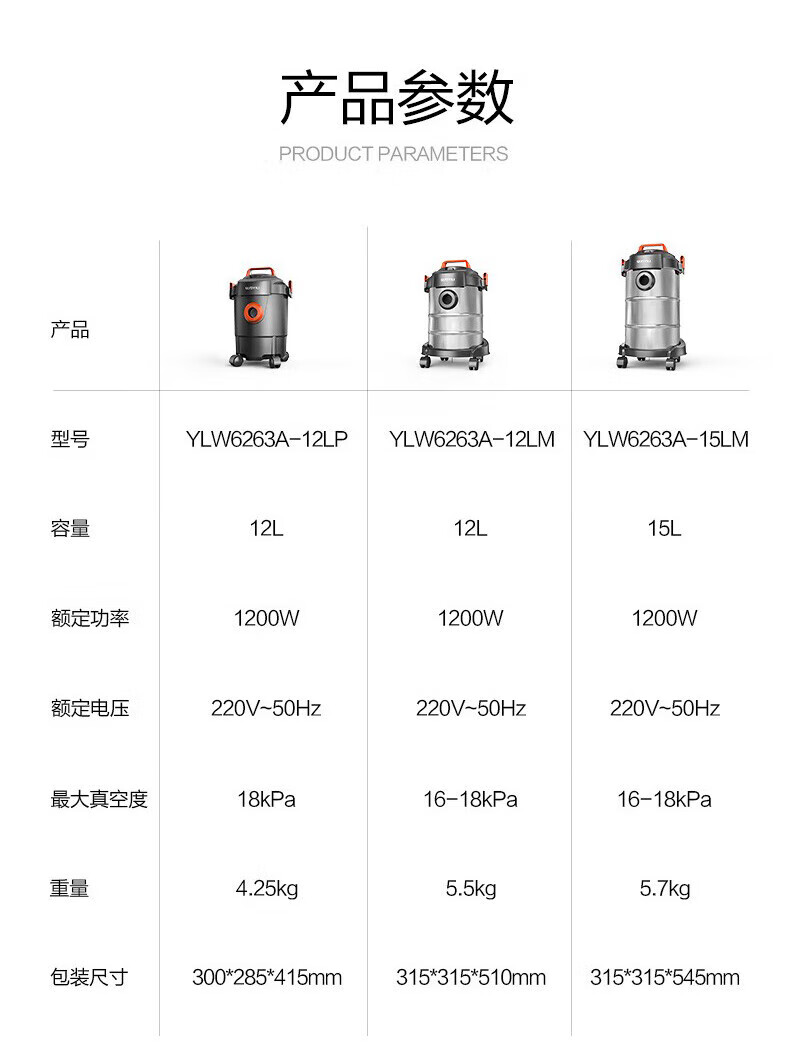 产品参数

PRODUCT PARAMETERS

| 产品 |  |  |  |
|---|---|---|---|
| 型号 | YLW6263A-12LP | YLW6263A-12LM | YLW6263A-15LM |
| 容量 | 12L | 12L | 15L |
| 额定功率 | 1200W | 1200W | 1200W |
| 额定电压 | 220V~50Hz | 220V~50Hz | 220V~50Hz |
| 最大真空度 | 18kPa | 16-18kPa | 16-18kPa |
| 重量 | 4.25kg | 5.5kg | 5.7kg |
| 包装尺寸 | 300*285*415mm | 315*315*510mm | 315*315*545mm |